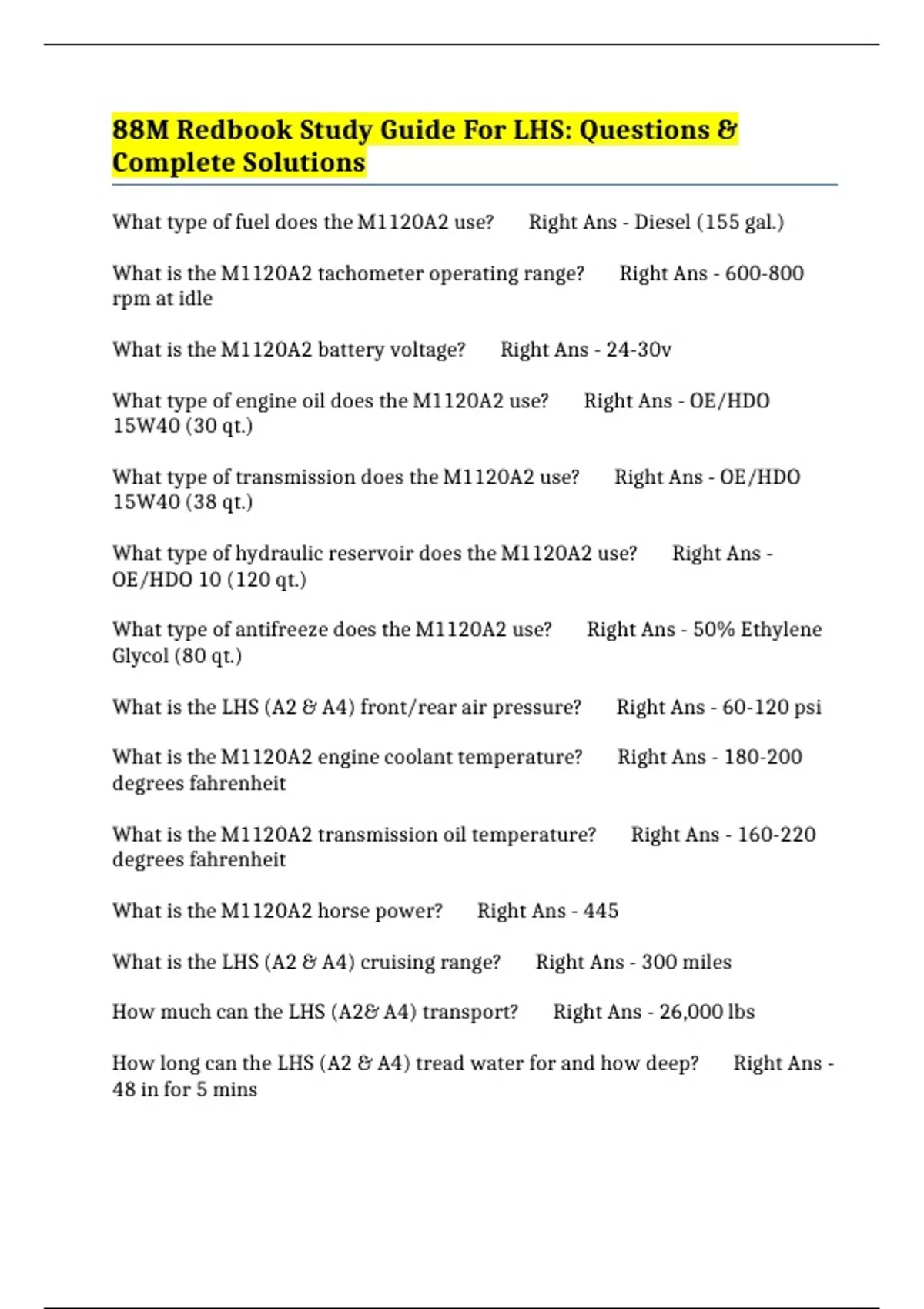 88M Redbook Study Guide For LHS: Questions & Complete Solutions

What type of fuel does the M1120A2 use? Right Ans - Diesel (155 gal.)

What is the M1120A2 tachometer operating range? Right Ans - 600-800 rpm at idle

What is the M1120A2 battery voltage? Right Ans - 24-30v

What type of engine oil does the M1120A2 use? Right Ans - OE/HDO 15W40 (30 qt.)

What type of transmission does the M1120A2 use? Right Ans - OE/HDO 15W40 (38 qt.)

What type of hydraulic reservoir does the M1120A2 use? Right Ans - OE/HDO 10 (120 qt.)

What type of antifreeze does the M1120A2 use? Right Ans - 50% Ethylene Glycol (80 qt.)

What is the LHS (A2 & A4) front/rear air pressure? Right Ans - 60-120 psi

What is the M1120A2 engine coolant temperature? Right Ans - 180-200 degrees fahrenheit

What is the M1120A2 transmission oil temperature? Right Ans - 160-220 degrees fahrenheit

What is the M1120A2 horse power? Right Ans - 445

What is the LHS (A2 & A4) cruising range? Right Ans - 300 miles

How much can the LHS (A2& A4) transport? Right Ans - 26,000 lbs

How long can the LHS (A2 & A4) tread water for and how deep? Right Ans - 48 in for 5 mins